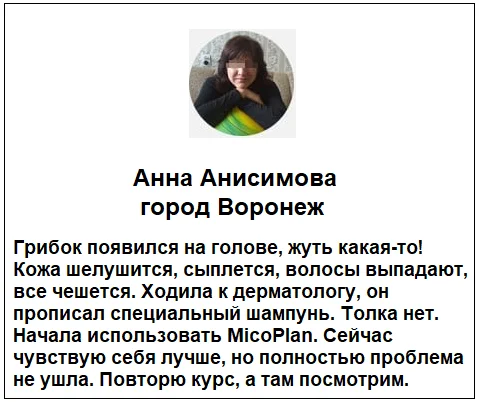 Анна Анисимова
город Воронеж

Грибок появился на голове, жуть какая-то! Кожа шелушится, сыплется, волосы выпадают, все чешется. Ходила к дерматологу, он прописал специальный шампунь. Толка нет. Начала использовать MicoPlan. Сейчас чувствую себя лучше, но полностью проблема не ушла. Повторю курс, а там посмотрим.